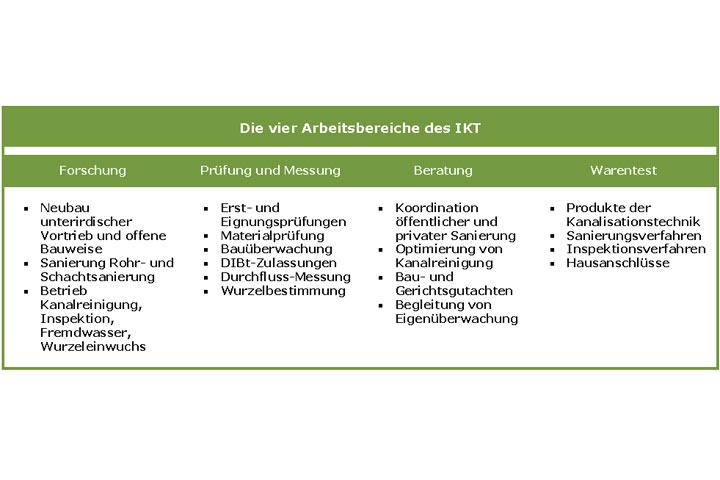 Die vier Arbeitsbereiche des IKT

| Forschung | Prüfung und Messung | Beratung | Warentest |
|---|---|---|---|
| ▪ Neubau unterirdischer Vortrieb und offene Bauweise ▪ Sanierung Rohr- und Schachtsanierung ▪ Betrieb Kanalreinigung, Inspektion, Fremdwasser, Wurzeleinwuchs | ▪ Erst- und Eignungsprüfungen ▪ Materialprüfung ▪ Bauüberwachung ▪ DIBt-Zulassungen ▪ Durchfluss-Messung ▪ Wurzelbestimmung | ▪ Koordination öffentlicher und privater Sanierung ▪ Optimierung von Kanalreinigung ▪ Bau- und Gerichtsgutachten ▪ Begleitung von Eigenüberwachung | ▪ Produkte der Kanalisationstechnik ▪ Sanierungsverfahren ▪ Inspektionsverfahren ▪ Hausanschlüsse |